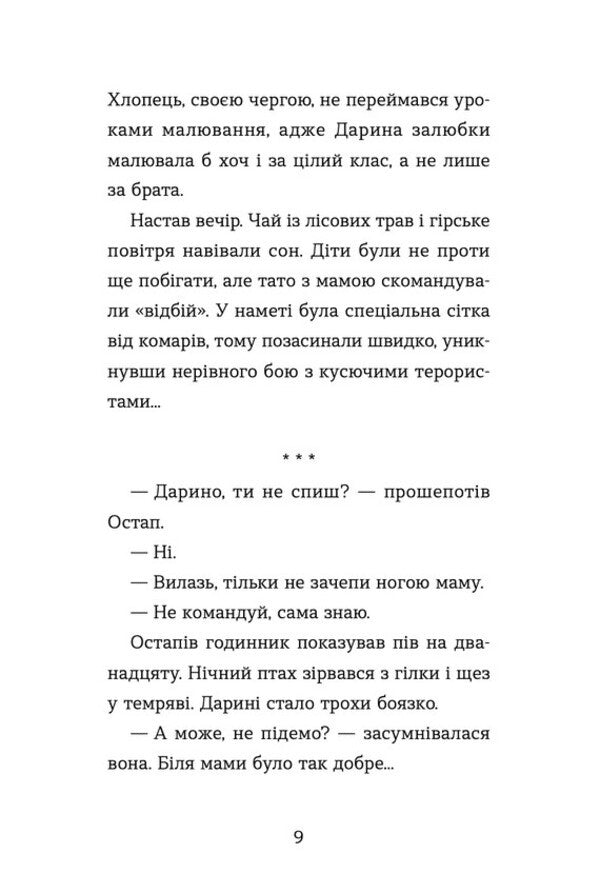 Хлопець, своєю чергою, не переймався уроками малювання, адже Дарина залюбки малювала б хоч і за цілий клас, а не лише за брата.

Настав вечір. Чай із лісових трав і гірське повітря навівали сон. Діти були не проти ще побігати, але тато з мамою скомандували «відбій». У наметі була спеціальна сітка від комарів, тому позасинали швидко, уникнувши нерівного бою з кусючими терористами...

* * *

— Дарино, ти не спиш? — прошепотів Остап.

— Ні.

— Вилазь, тільки не зачепи ногою маму.

— Не командуй, сама знаю.

Остапів годинник показував пів на дванадцяту. Нічний птах зірвався з гілки і щез у темряві. Дарині стало трохи боязко.

— А може, не підемо? — засумнівалася вона. Біля мами було так добре...

9